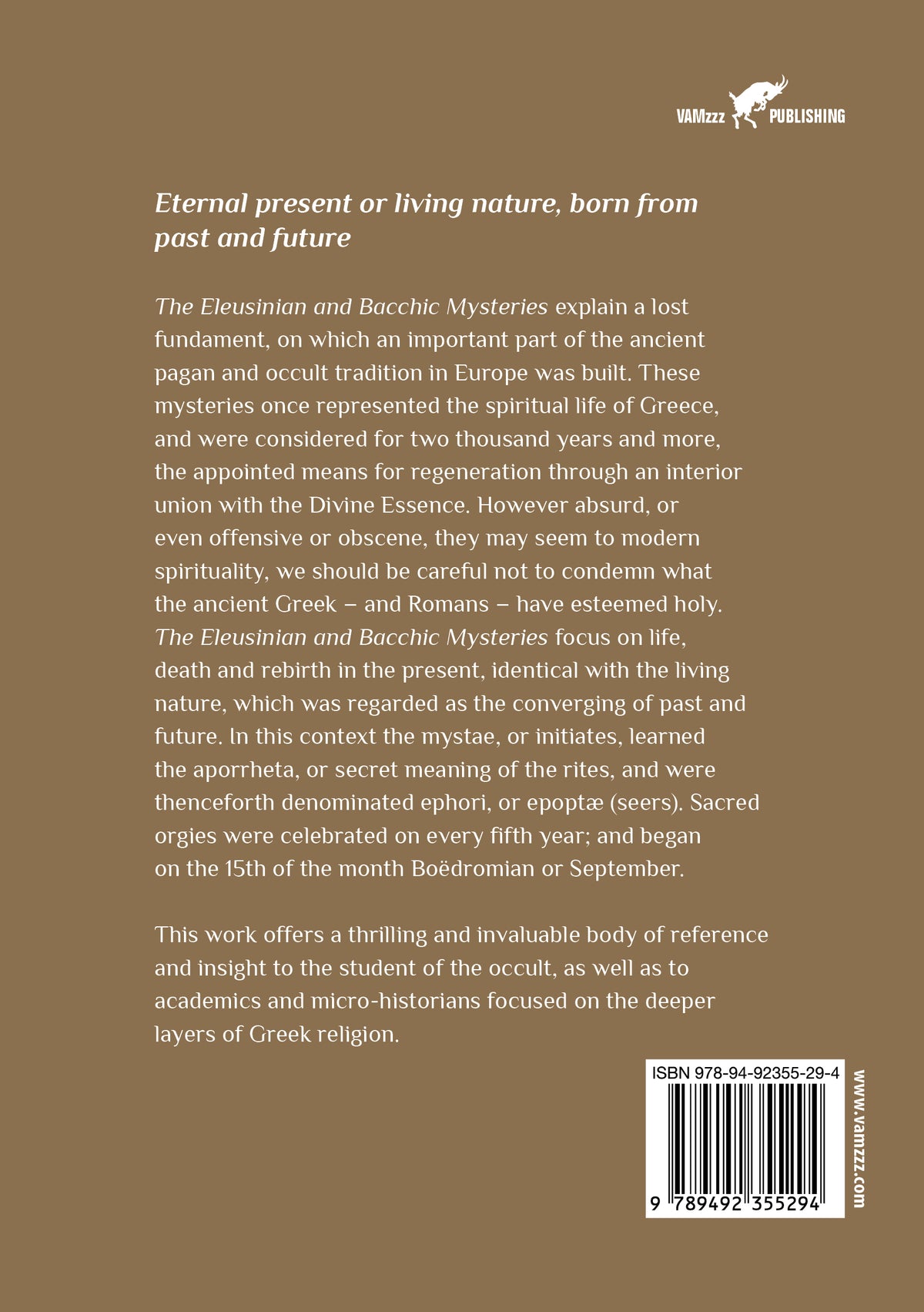 VAMzzz PUBLISHING

Eternal present or living nature, born from past and future

The Eleusinian and Bacchic Mysteries explain a lost fundament, on which an important part of the ancient pagan and occult tradition in Europe was built. These mysteries once represented the spiritual life of Greece, and were considered for two thousand years and more, the appointed means for regeneration through an interior union with the Divine Essence. However absurd, or even offensive or obscene, they may seem to modern spirituality, we should be careful not to condemn what the ancient Greek – and Romans – have esteemed holy. The Eleusinian and Bacchic Mysteries focus on life, death and rebirth in the present, identical with the living nature, which was regarded as the converging of past and future. In this context the mystae, or initiates, learned the aporrheta, or secret meaning of the rites, and were thenceforth denominated ephori, or epoptæ (seers). Sacred orgies were celebrated on every fifth year; and began on the 15th of the month Boëdromian or September.

This work offers a thrilling and invaluable body of reference and insight to the student of the occult, as well as to academics and micro-historians focused on the deeper layers of Greek religion.

ISBN 978-94-92355-29-4

9 789492 355294

www.vamzzz.com